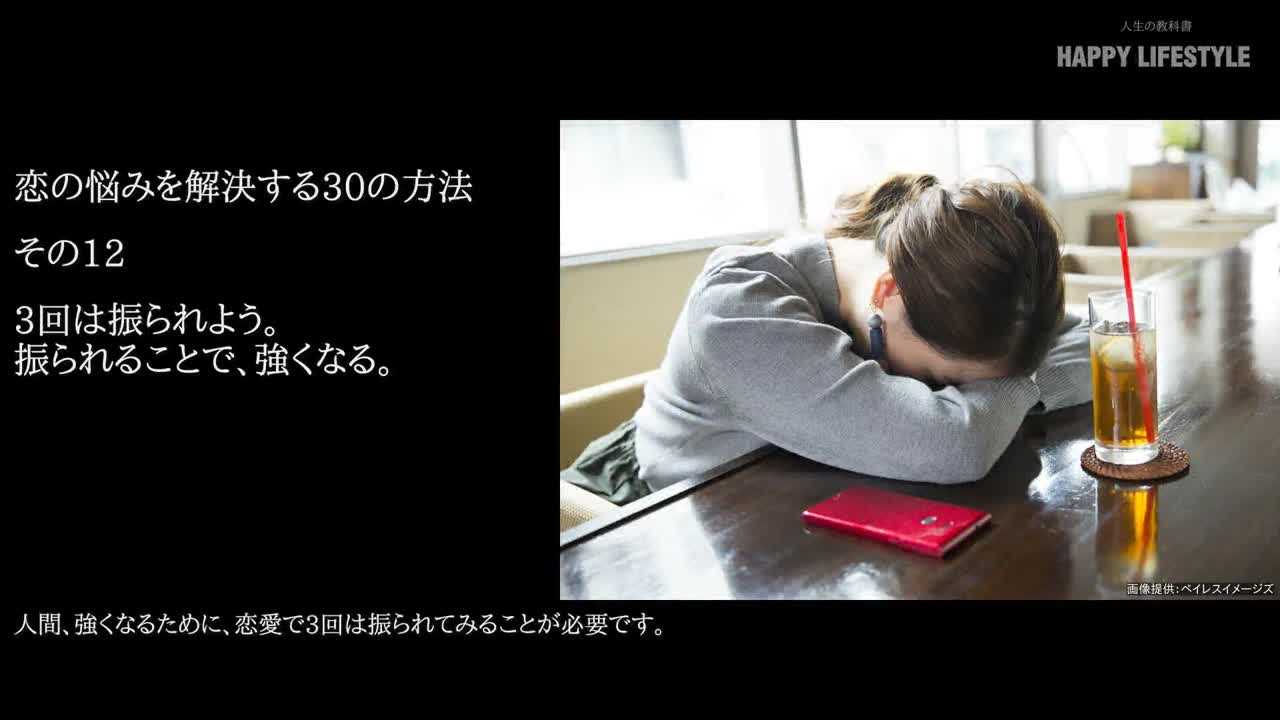 人生の教科書
HAPPY LIFESTYLE

恋の悩みを解決する30の方法

その12

3回は振られよう。
振られることで、強くなる。

画像提供：ペイレスイメージズ

人間、強くなるために、恋愛で3回は振られてみることが必要です。